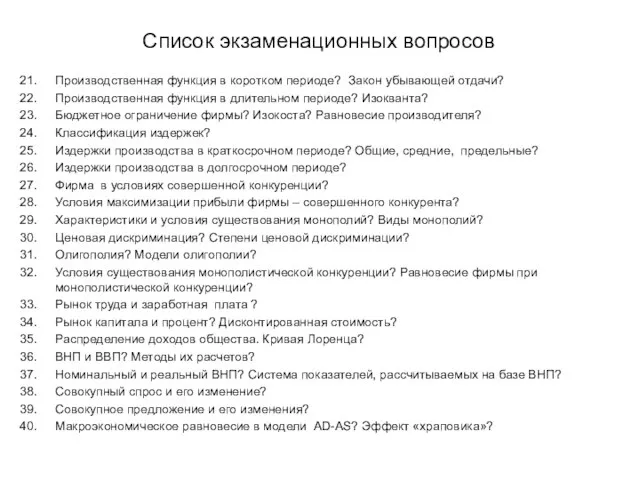 Список экзаменационных вопросов

21. Производственная функция в коротком периоде? Закон убывающей отдачи?
22. Производственная функция в длительном периоде? Изокванта?
23. Бюджетное ограничение фирмы? Изокоста? Равновесие производителя?
24. Классификация издержек?
25. Издержки производства в краткосрочном периоде? Общие, средние, предельные?
26. Издержки производства в долгосрочном периоде?
27. Фирма в условиях совершенной конкуренции?
28. Условия максимизации прибыли фирмы – совершенного конкурента?
29. Характеристики и условия существования монополий? Виды монополий?
30. Ценовая дискриминация? Степени ценовой дискриминации?
31. Олигополия? Модели олигополии?
32. Условия существования монополистической конкуренции? Равновесие фирмы при монополистической конкуренции?
33. Рынок труда и заработная плата ?
34. Рынок капитала и процент? Дисконтированная стоимость?
35. Распределение доходов общества. Кривая Лоренца?
36. ВНП и ВВП? Методы их расчетов?
37. Номинальный и реальный ВНП? Система показателей, рассчитываемых на базе ВНП?
38. Совокупный спрос и его изменение?
39. Совокупное предложение и его изменения?
40. Макроэкономическое равновесие в модели AD-AS? Эффект «храповика»?